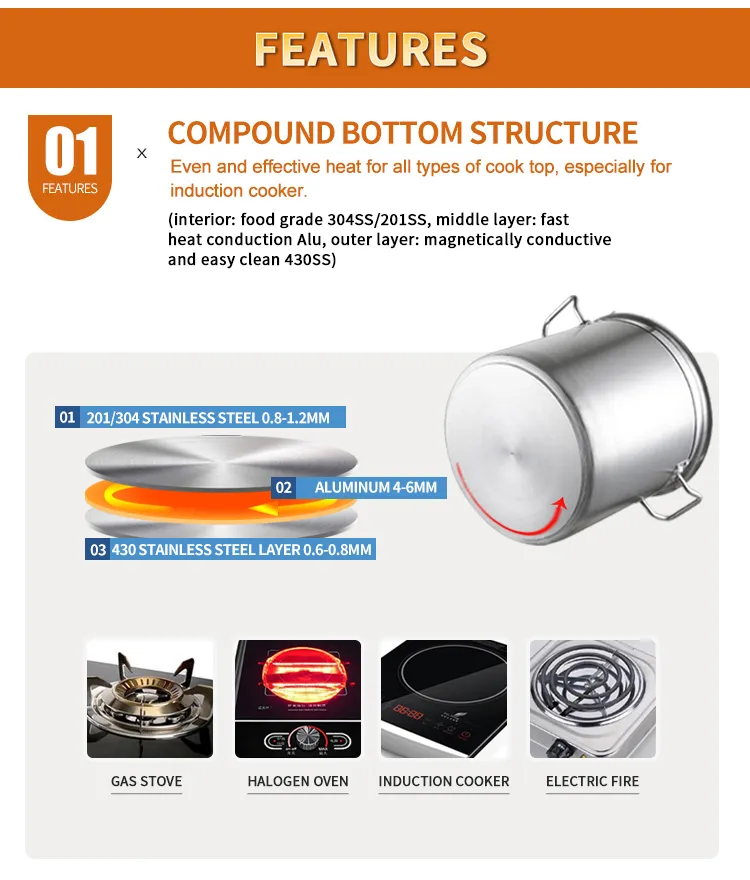 FEATURES

01
FEATURES

×

COMPOUND BOTTOM STRUCTURE

Even and effective heat for all types of cook top, especially for induction cooker.

(interior: food grade 304SS/201SS, middle layer: fast heat conduction Alu, outer layer: magnetically conductive and easy clean 430SS)

01 201/304 STAINLESS STEEL 0.8-1.2MM

02 ALUMINUM 4-6MM

03 430 STAINLESS STEEL LAYER 0.6-0.8MM

GAS STOVE

HALOGEN OVEN

INDUCTION COOKER

ELECTRIC FIRE